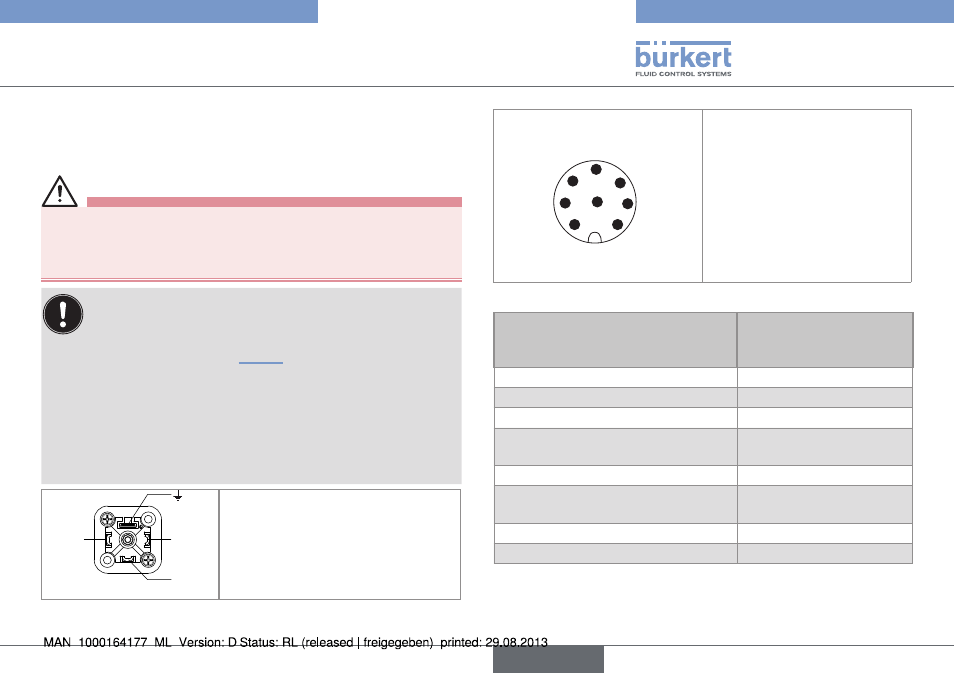 bürkert
FLUID CONTROL SYSTEMS

MAN 1000164177 ML Version: D Status: RL (released | freigegeben) printed: 29.08.2013